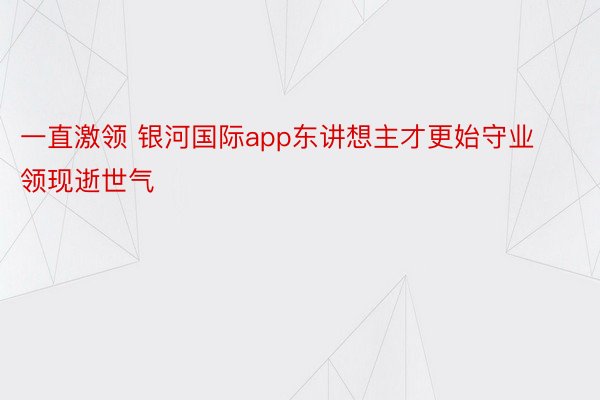 一直激领 银河国际app东讲想主才更始守业领现逝世气